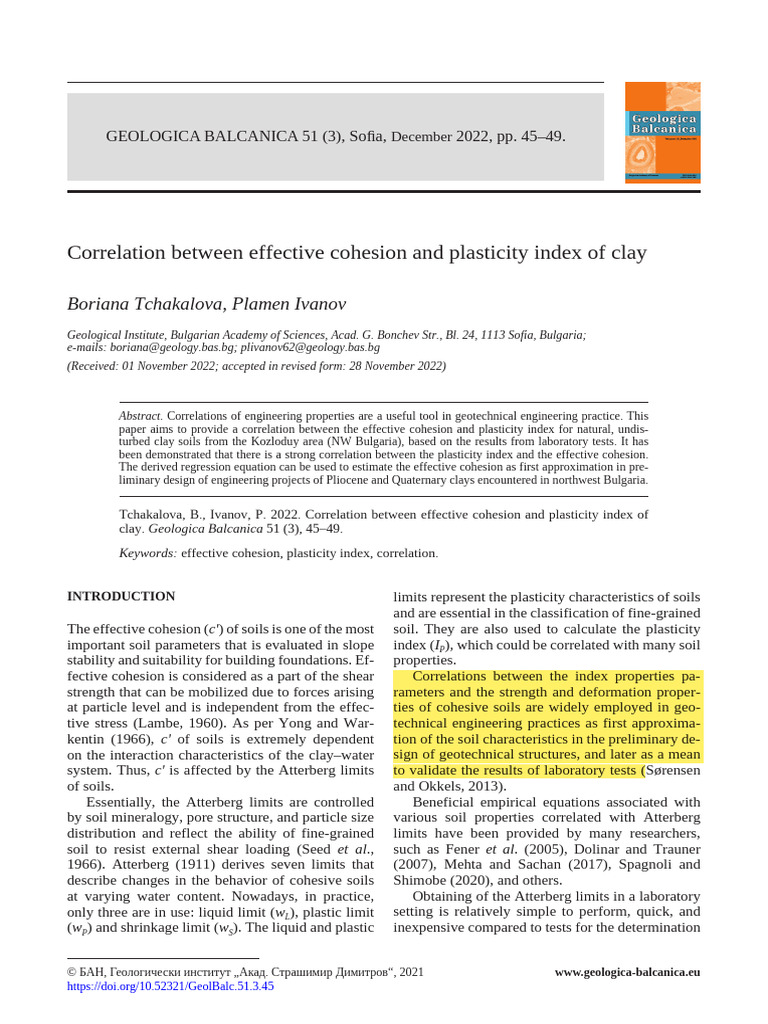 GEOLOGICA BALCANICA 51 (3), Sofia, December 2022, pp. 45–49.

Geologica Balcanica

Correlation between effective cohesion and plasticity index of clay

Boriana Tchakalova, Plamen Ivanov

Geological Institute, Bulgarian Academy of Sciences, Acad. G. Bonchev Str., Bl. 24, 1113 Sofia, Bulgaria; e-mails: boriana@geology.bas.bg; plivanov62@geology.bas.bg

(Received: 01 November 2022; accepted in revised form: 28 November 2022)

Abstract. Correlations of engineering properties are a useful tool in geotechnical engineering practice. This paper aims to provide a correlation between the effective cohesion and plasticity index for natural, undisturbed clay soils from the Kozloduy area (NW Bulgaria), based on the results from laboratory tests. It has been demonstrated that there is a strong correlation between the plasticity index and the effective cohesion. The derived regression equation can be used to estimate the effective cohesion as first approximation in preliminary design of engineering projects of Pliocene and Quaternary clays encountered in northwest Bulgaria.

Tchakalova, B., Ivanov, P. 2022. Correlation between effective cohesion and plasticity index of clay. Geologica Balcanica 51 (3), 45–49.

Keywords: effective cohesion, plasticity index, correlation.

INTRODUCTION

The effective cohesion ($c'$) of soils is one of the most important soil parameters that is evaluated in slope stability and suitability for building foundations. Effective cohesion is considered as a part of the shear strength that can be mobilized due to forces arising at particle level and is independent from the effective stress (Lambe, 1960). As per Yong and Warkentin (1966), $c'$ of soils is extremely dependent on the interaction characteristics of the clay–water system. Thus, $c'$ is affected by the Atterberg limits of soils.

Essentially, the Atterberg limits are controlled by soil mineralogy, pore structure, and particle size distribution and reflect the ability of fine-grained soil to resist external shear loading (Seed et al., 1966). Atterberg (1911) derives seven limits that describe changes in the behavior of cohesive soils at varying water content. Nowadays, in practice, only three are in use: liquid limit ($w_L$), plastic limit ($w_P$) and shrinkage limit ($w_S$). The liquid and plastic limits represent the plasticity characteristics of soils and are essential in the classification of fine-grained soil. They are also used to calculate the plasticity index ($I_P$), which could be correlated with many soil properties.

Correlations between the index properties parameters and the strength and deformation properties of cohesive soils are widely employed in geotechnical engineering practices as first approximation of the soil characteristics in the preliminary design of geotechnical structures, and later as a mean to validate the results of laboratory tests (Sørensen and Okkels, 2013).

Beneficial empirical equations associated with various soil properties correlated with Atterberg limits have been provided by many researchers, such as Fener et al. (2005), Dolinar and Trauner (2007), Mehta and Sachan (2017), Spagnoli and Shimobe (2020), and others.

Obtaining of the Atterberg limits in a laboratory setting is relatively simple to perform, quick, and inexpensive compared to tests for the determination

© БАН, Геологически институт „Акад. Страшимир Димитров“, 2021
https://doi.org/10.52321/GeolBalc.51.3.45
www.geologica-balcanica.eu